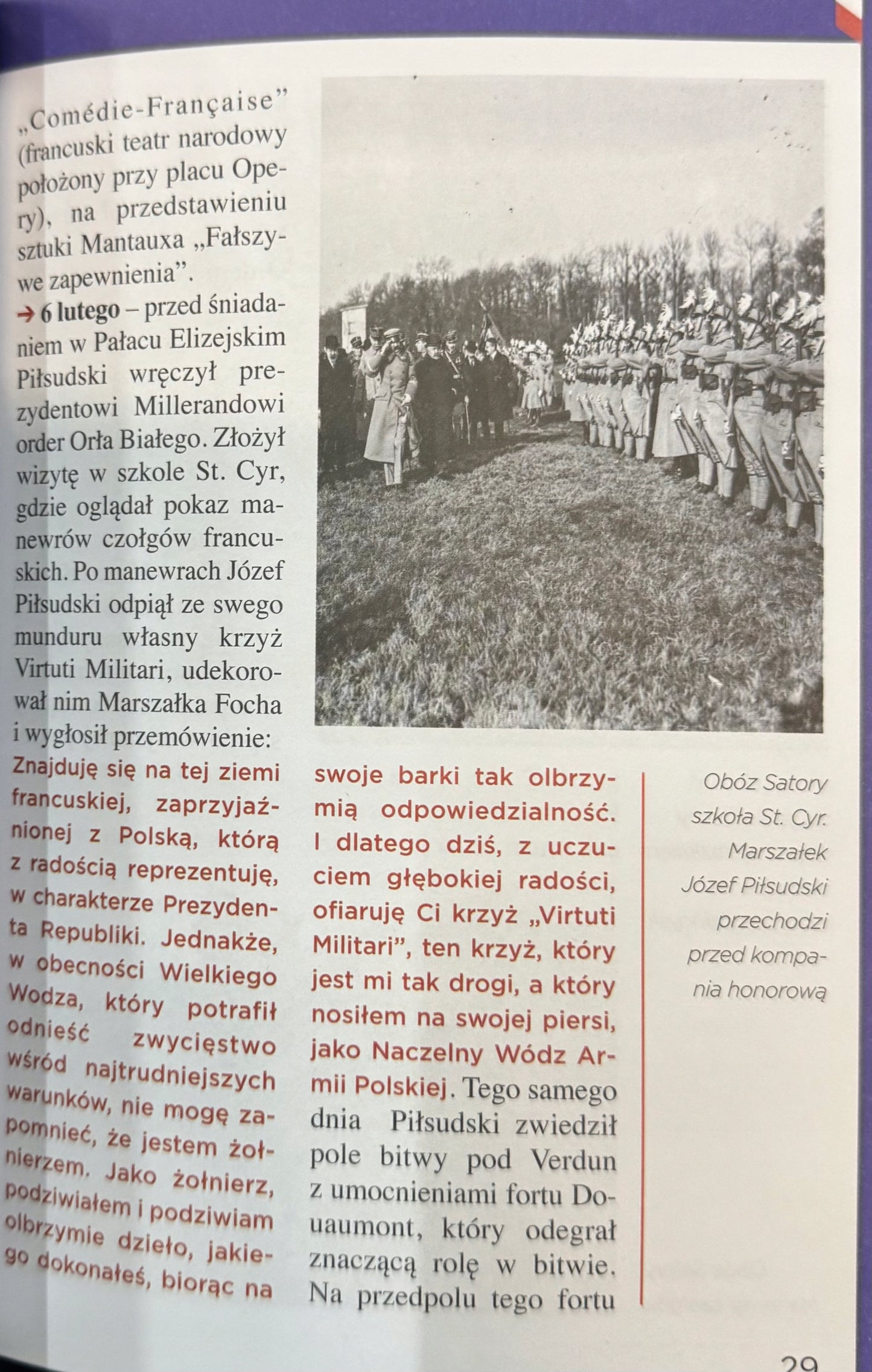 „Comédie-Française" (francuski teatr narodowy położony przy placu Opery), na przedstawieniu sztuki Mantauxa „Fałszywe zapewnienia".

→ 6 lutego – przed śniadaniem w Pałacu Elizejskim Piłsudski wręczył prezydentowi Millerandowi order Orła Białego. Złożył wizytę w szkole St. Cyr, gdzie oglądał pokaz manewrów czołgów francuskich. Po manewrach Józef Piłsudski odpiął ze swego munduru własny krzyż Virtuti Militari, udekorował nim Marszałka Focha i wygłosił przemówienie: Znajduję się na tej ziemi francuskiej, zaprzyjaźnionej z Polską, którą z radością reprezentuję, w charakterze Prezydenta Republiki. Jednakże, w obecności Wielkiego Wodza, który potrafił odnieść zwycięstwo wśród najtrudniejszych warunków, nie mogę zapomnieć, że jestem żołnierzem. Jako żołnierz, podziwiałem i podziwiam olbrzymie dzieło, jakiego dokonałeś, biorąc na swoje barki tak olbrzymią odpowiedzialność. I dlatego dziś, z uczuciem głębokiej radości, ofiaruję Ci krzyż „Virtuti Militari", ten krzyż, który jest mi tak drogi, a który nosiłem na swojej piersi, jako Naczelny Wódz Armii Polskiej. Tego samego dnia Piłsudski zwiedził pole bitwy pod Verdun z umocnieniami fortu Douaumont, który odegrał znaczącą rolę w bitwie. Na przedpolu tego fortu

Obóz Satory szkoła St. Cyr. Marszałek Józef Piłsudski przechodzi przed kompania honorową

29